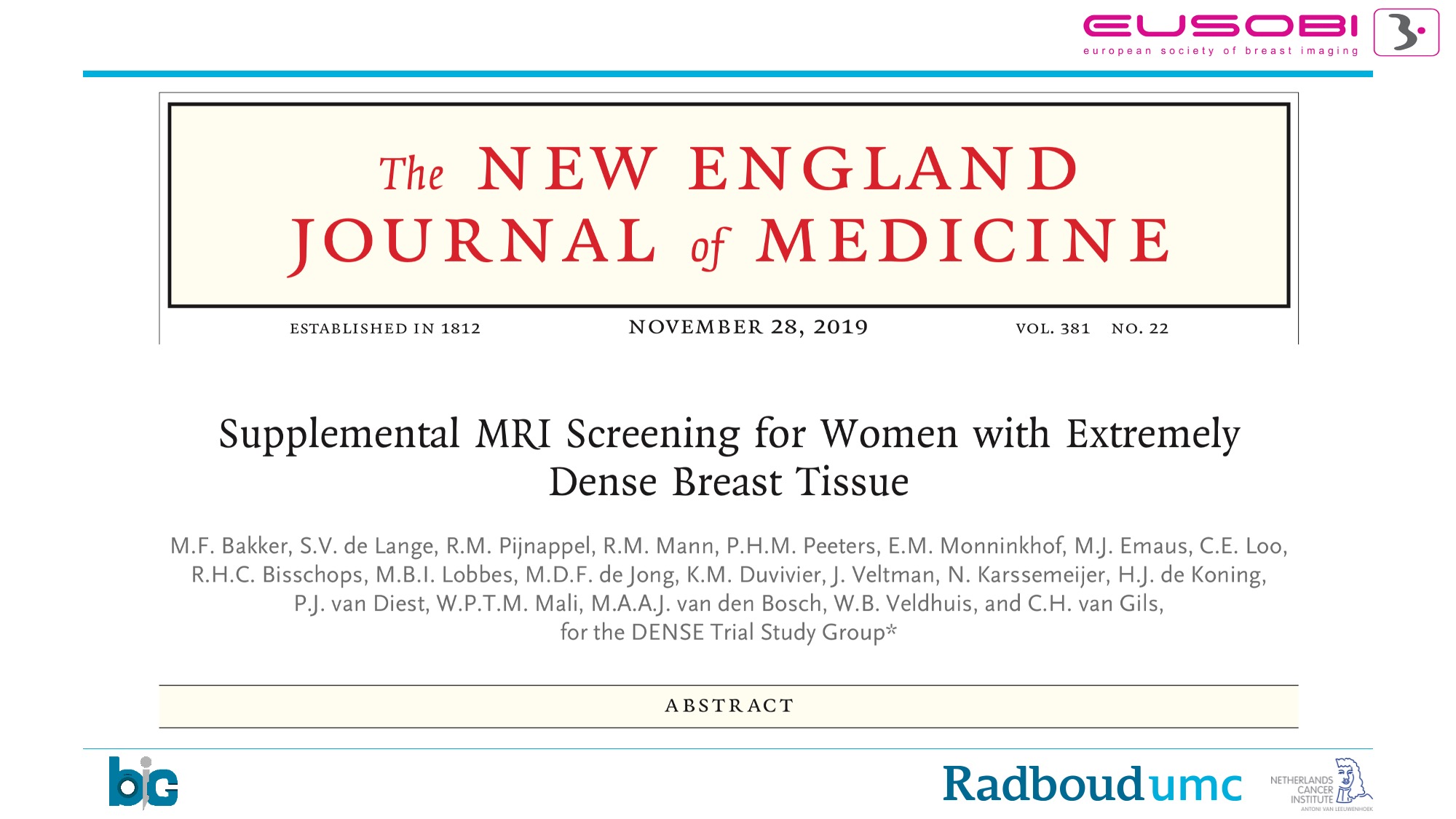 EUSOBI
european society of breast imaging

The NEW ENGLAND JOURNAL of MEDICINE

ESTABLISHED IN 1812 NOVEMBER 28, 2019 VOL. 381 NO. 22

Supplemental MRI Screening for Women with Extremely Dense Breast Tissue

M.F. Bakker, S.V. de Lange, R.M. Pijnappel, R.M. Mann, P.H.M. Peeters, E.M. Monninkhof, M.J. Emaus, C.E. Loo, R.H.C. Bisschops, M.B.I. Lobbes, M.D.F. de Jong, K.M. Duvivier, J. Veltman, N. Karssemeijer, H.J. de Koning, P.J. van Diest, W.P.T.M. Mali, M.A.A.J. van den Bosch, W.B. Veldhuis, and C.H. van Gils, for the DENSE Trial Study Group*

ABSTRACT

big

Radboudumc

NETHERLANDS CANCER INSTITUTE ANTONI VAN LEEUWENHOEK